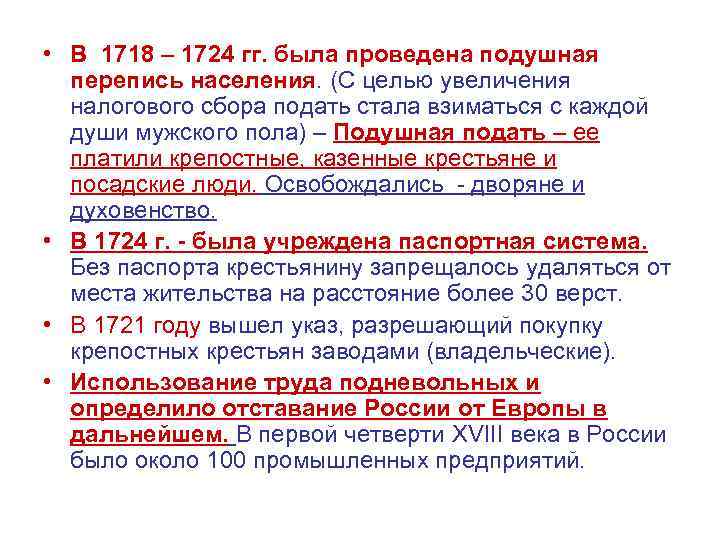 • В 1718 – 1724 гг. была проведена подушная перепись населения. (С целью увеличения налогового сбора подать стала взиматься с каждой души мужского пола) – Подушная подать – ее платили крепостные, казенные крестьяне и посадские люди. Освобождались - дворяне и духовенство.

• В 1724 г. - была учреждена паспортная система. Без паспорта крестьянину запрещалось удаляться от места жительства на расстояние более 30 верст.

• В 1721 году вышел указ, разрешающий покупку крепостных крестьян заводами (владельческие).

• Использование труда подневольных и определило отставание России от Европы в дальнейшем. В первой четверти XVIII века в России было около 100 промышленных предприятий.